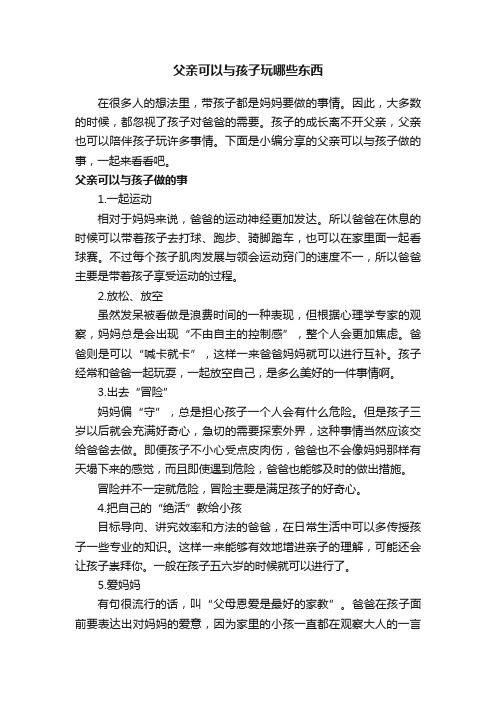 父亲可以与孩子玩哪些东西

在很多人的想法里，带孩子都是妈妈要做的事情。因此，大多数的时候，都忽视了孩子对爸爸的需要。孩子的成长离不开父亲，父亲也可以陪伴孩子玩许多事情。下面是小编分享的父亲可以与孩子做的事，一起来看看吧。

父亲可以与孩子做的事

1.一起运动

相对于妈妈来说，爸爸的运动神经更加发达。所以爸爸在休息的时候可以带着孩子去打球、跑步、骑脚踏车，也可以在家里面一起看球赛。不过每个孩子肌肉发展与领会运动窍门的速度不一，所以爸爸主要是带着孩子享受运动的过程。

2.放松、放空

虽然发呆被看做是浪费时间的一种表现，但根据心理学专家的观察，妈妈总是会出现“不由自主的控制感”，整个人会更加焦虑。爸爸则是可以“喊卡就卡”，这样一来爸爸妈妈就可以进行互补。孩子经常和爸爸一起玩耍，一起放空自己，是多么美好的一件事情啊。

3.出去“冒险”

妈妈偏“守”，总是担心孩子一个人会有什么危险。但是孩子三岁以后就会充满好奇心，急切的需要探索外界，这种事情当然应该交给爸爸去做。即便孩子不小心受点皮肉伤，爸爸也不会像妈妈那样有天塌下来的感觉，而且即使遇到危险，爸爸也能够及时的做出措施。

冒险并不一定就危险，冒险主要是满足孩子的好奇心。

4.把自己的“绝活”教给小孩

目标导向、讲究效率和方法的爸爸，在日常生活中可以多传授孩子一些专业的知识。这样一来能够有效地增进亲子的理解，可能还会让孩子崇拜你。一般在孩子五六岁的时候就可以进行了。

5.爱妈妈

有句很流行的话，叫“父母恩爱是最好的家教”。爸爸在孩子面前要表达出对妈妈的爱意，因为家里的小孩一直都在观察大人的一言